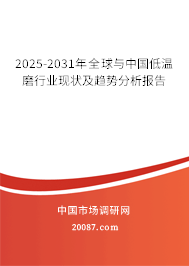 2025-2031年全球与中国低温磨行业现状及趋势分析报告

中国市场调研网

20087.com